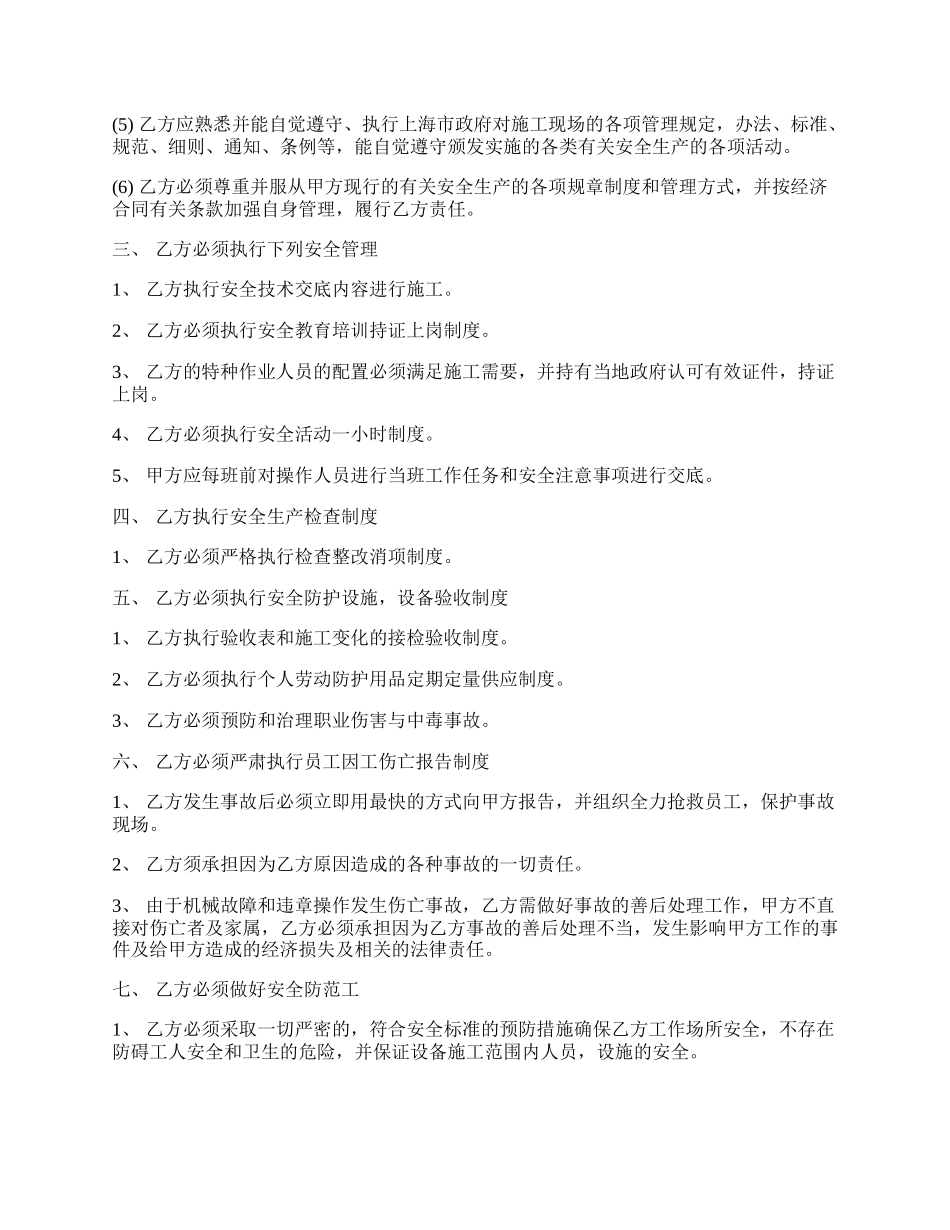 (5) 乙方应熟悉并能自觉遵守、执行上海市政府对施工现场的各项管理规定，办法、标准、规范、细则、通知、条例等，能自觉遵守颁发实施的各类有关安全生产的各项活动。

(6) 乙方必须尊重并服从甲方现行的有关安全生产的各项规章制度和管理方式，并按经济合同有关条款加强自身管理，履行乙方责任。

三、 乙方必须执行下列安全管理

1、 乙方执行安全技术交底内容进行施工。

2、 乙方必须执行安全教育培训持证上岗制度。

3、 乙方的特种作业人员的配置必须满足施工需要，并持有当地政府认可有效证件，持证上岗。

4、 乙方必须执行安全活动一小时制度。

5、 甲方应每班前对操作人员进行当班工作任务和安全注意事项进行交底。

四、 乙方执行安全生产检查制度

1、 乙方必须严格执行检查整改消项制度。

五、 乙方必须执行安全防护设施，设备验收制度

1、 乙方执行验收表和施工变化的接检验收制度。

2、 乙方必须执行个人劳动防护用品定期定量供应制度。

3、 乙方必须预防和治理职业伤害与中毒事故。

六、 乙方必须严肃执行员工因工伤亡报告制度

1、 乙方发生事故后必须立即用最快的方式向甲方报告，并组织全力抢救员工，保护事故现场。

2、 乙方须承担因为乙方原因造成的各种事故的一切责任。

3、 由于机械故障和违章操作发生伤亡事故，乙方需做好事故的善后处理工作，甲方不直接对伤亡者及家属，乙方必须承担因为乙方事故的善后处理不当，发生影响甲方工作的事件及给甲方造成的经济损失及相关的法律责任。

七、 乙方必须做好安全防范工

1、 乙方必须采取一切严密的，符合安全标准的预防措施确保乙方工作场所安全，不存在防碍工人安全和卫生的危险，并保证设备施工范围内人员，设施的安全。